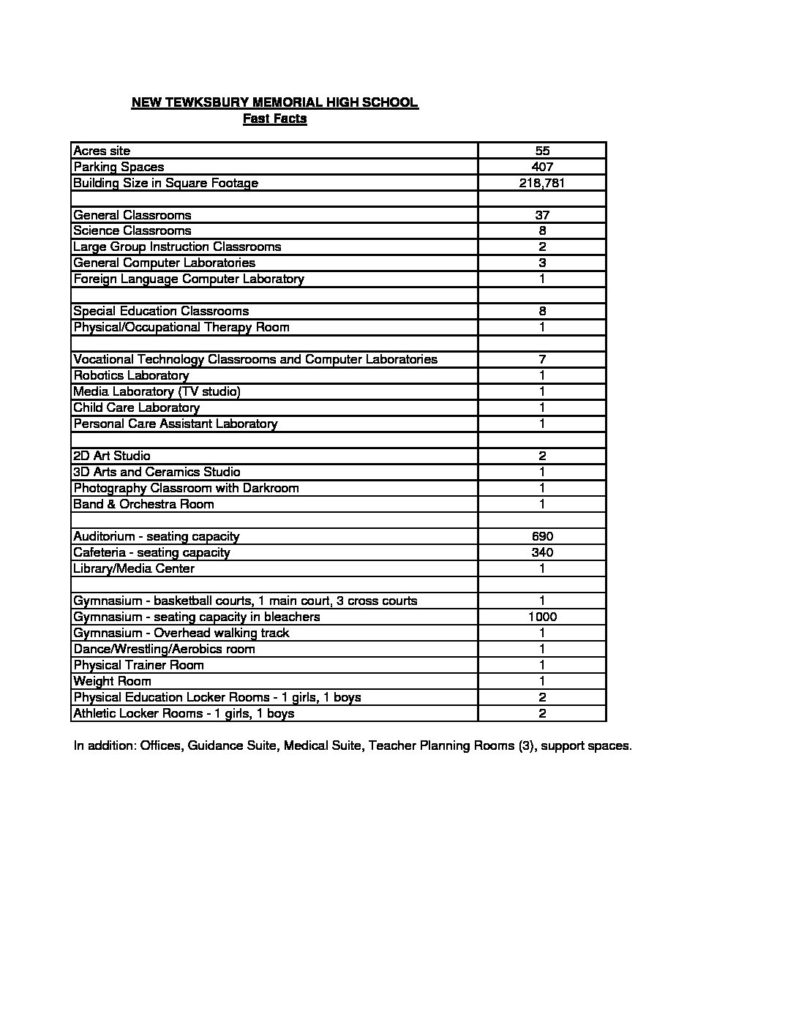 NEW TEWKSBURY MEMORIAL HIGH SCHOOL
Fast Facts

| | |
|---|---|
| Acres site | 55 |
| Parking Spaces | 407 |
| Building Size in Square Footage | 218,781 |
| | |
| General Classrooms | 37 |
| Science Classrooms | 8 |
| Large Group Instruction Classrooms | 2 |
| General Computer Laboratories | 3 |
| Foreign Language Computer Laboratory | 1 |
| | |
| Special Education Classrooms | 8 |
| Physical/Occupational Therapy Room | 1 |
| | |
| Vocational Technology Classrooms and Computer Laboratories | 7 |
| Robotics Laboratory | 1 |
| Media Laboratory (TV studio) | 1 |
| Child Care Laboratory | 1 |
| Personal Care Assistant Laboratory | 1 |
| | |
| 2D Art Studio | 2 |
| 3D Arts and Ceramics Studio | 1 |
| Photography Classroom with Darkroom | 1 |
| Band & Orchestra Room | 1 |
| | |
| Auditorium - seating capacity | 690 |
| Cafeteria - seating capacity | 340 |
| Library/Media Center | 1 |
| | |
| Gymnasium - basketball courts, 1 main court, 3 cross courts | 1 |
| Gymnasium - seating capacity in bleachers | 1000 |
| Gymnasium - Overhead walking track | 1 |
| Dance/Wrestling/Aerobics room | 1 |
| Physical Trainer Room | 1 |
| Weight Room | 1 |
| Physical Education Locker Rooms - 1 girls, 1 boys | 2 |
| Athletic Locker Rooms - 1 girls, 1 boys | 2 |

In addition: Offices, Guidance Suite, Medical Suite, Teacher Planning Rooms (3), support spaces.